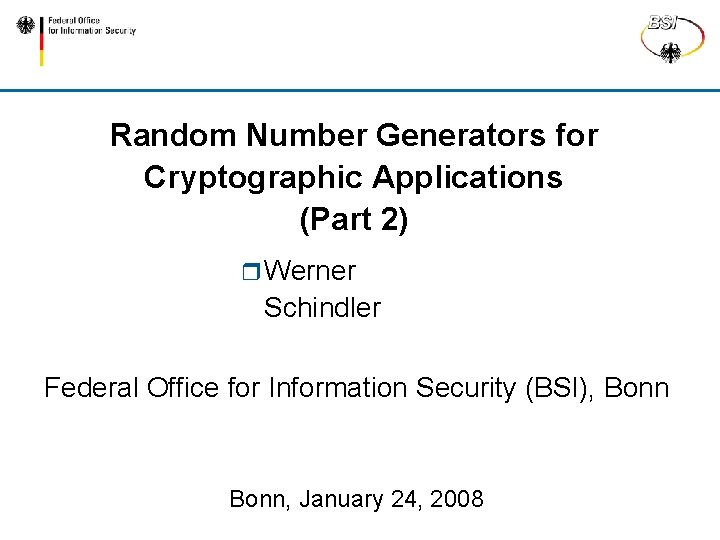 Federal Office
for Information Security

BSI

Random Number Generators for Cryptographic Applications (Part 2)

Werner Schindler

Federal Office for Information Security (BSI), Bonn

Bonn, January 24, 2008